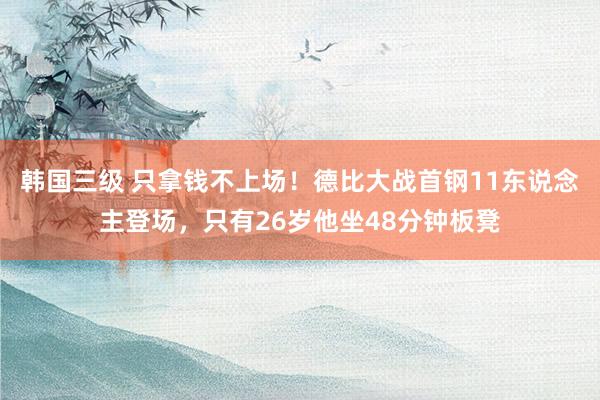 韩国三级 只拿钱不上场！德比大战首钢11东说念主登场，只有26岁他坐48分钟板凳